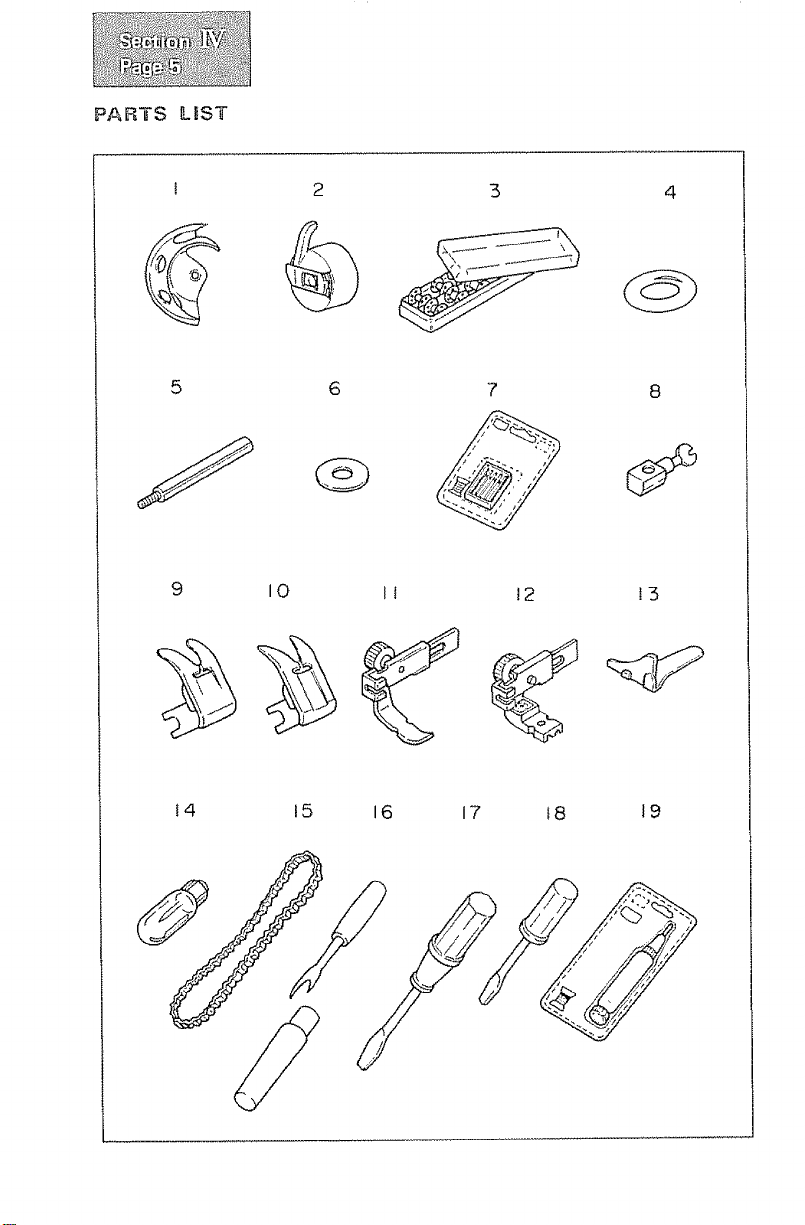 Section IV
Page 5

PARTS LIST

1 2 3 4

5 6 7 8

9 10 11 12 13

14 15 16 17 18 19